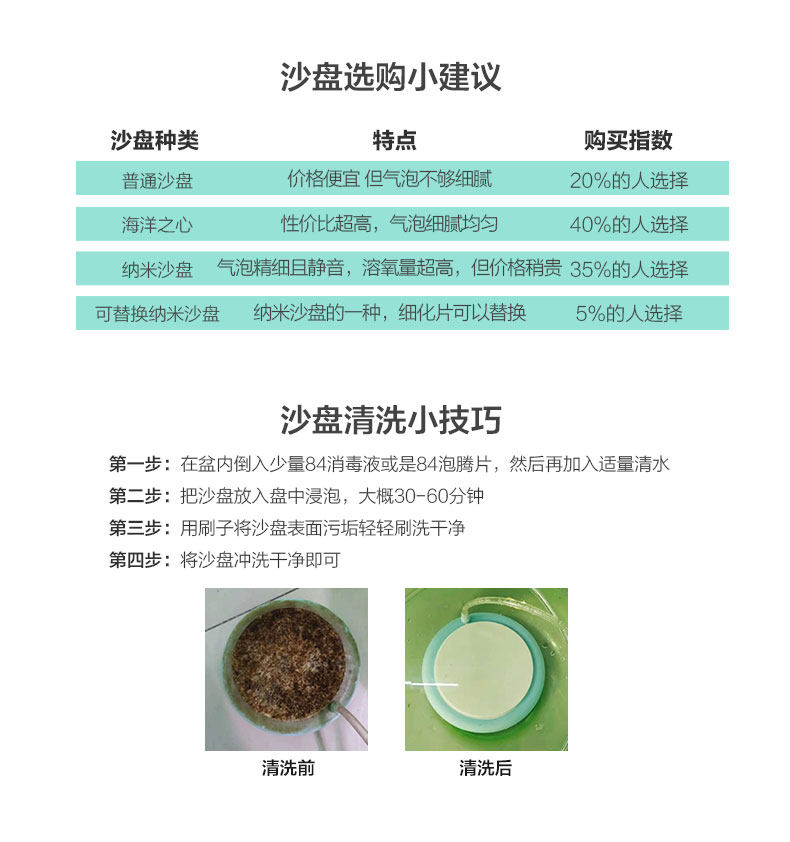 沙盘选购小建议

| 沙盘种类 | 特点 | 购买指数 |
|---|---|---|
| 普通沙盘 | 价格便宜 但气泡不够细腻 | 20%的人选择 |
| 海洋之心 | 性价比超高，气泡细腻均匀 | 40%的人选择 |
| 纳米沙盘 | 气泡精细且静音，溶氧量超高，但价格稍贵 | 35%的人选择 |
| 可替换纳米沙盘 | 纳米沙盘的一种，细化片可以替换 | 5%的人选择 |

沙盘清洗小技巧

第一步：在盆内倒入少量84消毒液或是84泡腾片，然后再加入适量清水
第二步：把沙盘放入盘中浸泡，大概30-60分钟
第三步：用刷子将沙盘表面污垢轻轻刷洗干净
第四步：将沙盘冲洗干净即可

清洗前

清洗后